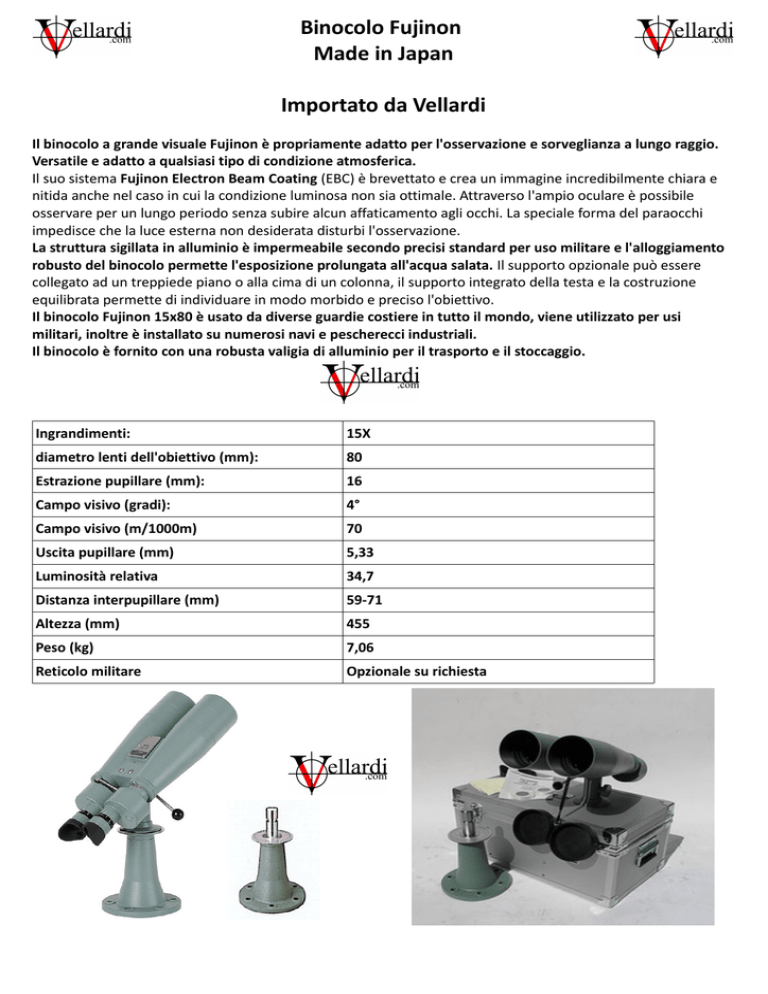 Vellardi .com

Binocolo Fujinon
Made in Japan

Vellardi .com

Importato da Vellardi

Il binocolo a grande visuale Fujinon è propriamente adatto per l'osservazione e sorveglianza a lungo raggio. Versatile e adatto a qualsiasi tipo di condizione atmosferica.
Il suo sistema Fujinon Electron Beam Coating (EBC) è brevettato e crea un immagine incredibilmente chiara e nitida anche nel caso in cui la condizione luminosa non sia ottimale. Attraverso l'ampio oculare è possibile osservare per un lungo periodo senza subire alcun affaticamento agli occhi. La speciale forma del paraocchi impedisce che la luce esterna non desiderata disturbi l'osservazione.
La struttura sigillata in alluminio è impermeabile secondo precisi standard per uso militare e l'alloggiamento robusto del binocolo permette l'esposizione prolungata all'acqua salata. Il supporto opzionale può essere collegato ad un treppiede piano o alla cima di un colonna, il supporto integrato della testa e la costruzione equilibrata permette di individuare in modo morbido e preciso l'obiettivo.
Il binocolo Fujinon 15x80 è usato da diverse guardie costiere in tutto il mondo, viene utilizzato per usi militari, inoltre è installato su numerosi navi e pescherecci industriali.
Il binocolo è fornito con una robusta valigia di alluminio per il trasporto e il stoccaggio.

Vellardi .com

| Ingrandimenti: | 15X |
|---|---|
| diametro lenti dell'obiettivo (mm): | 80 |
| Estrazione pupillare (mm): | 16 |
| Campo visivo (gradi): | 4° |
| Campo visivo (m/1000m) | 70 |
| Uscita pupillare (mm) | 5,33 |
| Luminosità relativa | 34,7 |
| Distanza interpupillare (mm) | 59-71 |
| Altezza (mm) | 455 |
| Peso (kg) | 7,06 |
| Reticolo militare | Opzionale su richiesta |

Vellardi .com